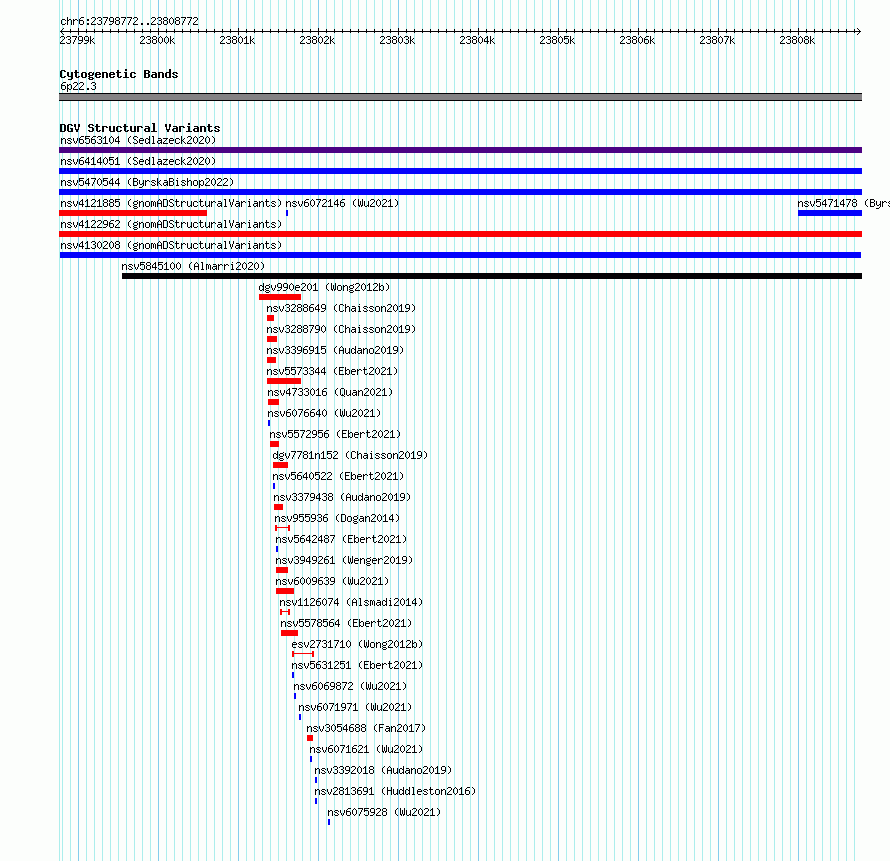 chr6:23798772..23808772

23799k 23800k 23801k 23802k 23803k 23804k 23805k 23806k 23807k 23808k

Cytogenetic Bands
6p22.3

DGV Structural Variants
nsv6563104 (Sedlazeck2020)
nsv6414051 (Sedlazeck2020)
nsv5470544 (ByrskaBishop2022)
nsv4121885 (gnomADStructuralVariants) nsv6072146 (Wu2021) nsv5471478 (Byrs
nsv4122962 (gnomADStructuralVariants)
nsv4130208 (gnomADStructuralVariants)
nsv5845100 (Almarri2020)
dgv990e201 (Wong2012b)
nsv3288649 (Chaisson2019)
nsv3288790 (Chaisson2019)
nsv3396915 (Audano2019)
nsv5573344 (Ebert2021)
nsv4733016 (Quan2021)
nsv6076640 (Wu2021)
nsv5572956 (Ebert2021)
dgv7781n152 (Chaisson2019)
nsv5640522 (Ebert2021)
nsv3379438 (Audano2019)
nsv955936 (Dogan2014)
nsv5642487 (Ebert2021)
nsv3949261 (Wenger2019)
nsv6009639 (Wu2021)
nsv1126074 (Alsmadi2014)
nsv5578564 (Ebert2021)
esv2731710 (Wong2012b)
nsv5631251 (Ebert2021)
nsv6069872 (Wu2021)
nsv6071971 (Wu2021)
nsv3054688 (Fan2017)
nsv6071621 (Wu2021)
nsv3392018 (Audano2019)
nsv2813691 (Huddleston2016)
nsv6075928 (Wu2021)